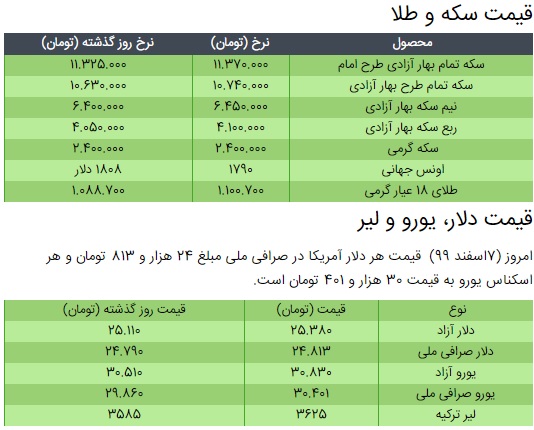 قیمت سکه و طلا

| محصول | نرخ (تومان) | نرخ روز گذشته (تومان) |
|---|---|---|
| سکه تمام بهار آزادی طرح امام | ۱۱.۳۷۰.۰۰۰ | ۱۱.۳۲۵.۰۰۰ |
| سکه تمام طرح بهار آزادی | ۱۰.۷۴۰.۰۰۰ | ۱۰.۶۳۰.۰۰۰ |
| نیم سکه بهار آزادی | ۶.۴۵۰.۰۰۰ | ۶.۴۰۰.۰۰۰ |
| ربع سکه بهار آزادی | ۴.۱۰۰.۰۰۰ | ۴.۰۵۰.۰۰۰ |
| سکه گرمی | ۲.۴۰۰.۰۰۰ | ۲.۴۰۰.۰۰۰ |
| اونس جهانی | ۱۷۹۰ | ۱۸۰۸ دلار |
| طلای ۱۸ عیار گرمی | ۱.۱۰۰.۷۰۰ | ۱.۰۸۸.۷۰۰ |

قیمت دلار، یورو و لیر

امروز (۱۷اسفند ۹۹) قیمت هر دلار آمریکا در صرافی ملی مبلغ ۲۴ هزار و ۸۱۳ تومان و هر اسکناس یورو به قیمت ۳۰ هزار و ۴۰۱ تومان است.

| نوع | قیمت (تومان) | قیمت روز گذشته (تومان) |
|---|---|---|
| دلار آزاد | ۲۵.۳۸۰ | ۲۵.۱۱۰ |
| دلار صرافی ملی | ۲۴.۸۱۳ | ۲۴.۷۹۰ |
| یورو آزاد | ۳۰.۸۳۰ | ۳۰.۵۱۰ |
| یورو صرافی ملی | ۳۰.۴۰۱ | ۲۹.۸۶۰ |
| لیر ترکیه | ۳۶۲۵ | ۳۵۸۵ |